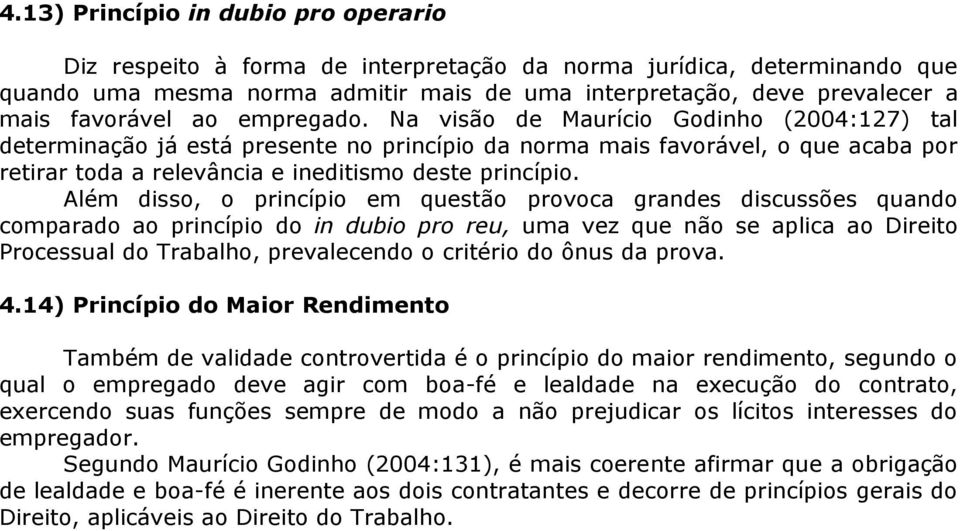 4.13) Princípio in dubio pro operario

Diz respeito à forma de interpretação da norma jurídica, determinando que quando uma mesma norma admitir mais de uma interpretação, deve prevalecer a mais favorável ao empregado. Na visão de Maurício Godinho (2004:127) tal determinação já está presente no princípio da norma mais favorável, o que acaba por retirar toda a relevância e ineditismo deste princípio.

Além disso, o princípio em questão provoca grandes discussões quando comparado ao princípio do in dubio pro reu, uma vez que não se aplica ao Direito Processual do Trabalho, prevalecendo o critério do ônus da prova.

4.14) Princípio do Maior Rendimento

Também de validade controvertida é o princípio do maior rendimento, segundo o qual o empregado deve agir com boa-fé e lealdade na execução do contrato, exercendo suas funções sempre de modo a não prejudicar os lícitos interesses do empregador.

Segundo Maurício Godinho (2004:131), é mais coerente afirmar que a obrigação de lealdade e boa-fé é inerente aos dois contratantes e decorre de princípios gerais do Direito, aplicáveis ao Direito do Trabalho.